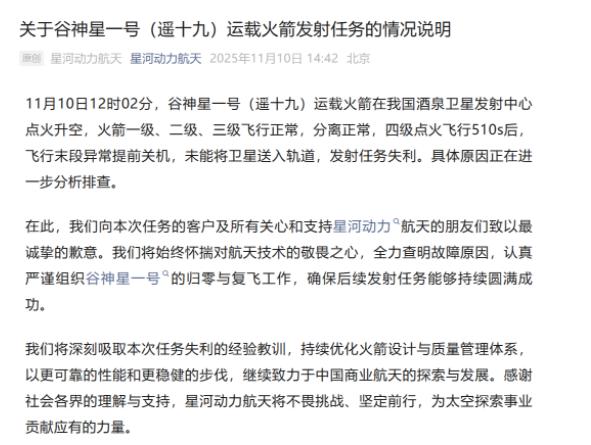 关于谷神星一号（遥十九）运载火箭发射任务的情况说明

原创 星河动力航天 星河动力航天 2025年11月10日 14:42 北京

11月10日12时02分，谷神星一号（遥十九）运载火箭在我国酒泉卫星发射中心点火升空，火箭一级、二级、三级飞行正常，分离正常，四级点火飞行510s后，飞行末段异常提前关机，未能将卫星送入轨道，发射任务失利。具体原因正在进一步分析排查。

在此，我们向本次任务的客户及所有关心和支持星河动力航天的朋友们致以最诚挚的歉意。我们将始终怀揣对航天技术的敬畏之心，全力查明故障原因，认真严谨组织谷神星一号的归零与复飞工作，确保后续发射任务能够持续圆满成功。

我们将深刻吸取本次任务失利的经验教训，持续优化火箭设计与质量管理体系，以更可靠的性能和更稳健的步伐，继续致力于中国商业航天的探索与发展。感谢社会各界的理解与支持，星河动力航天将不畏挑战、坚定前行，为太空探索事业贡献应有的力量。